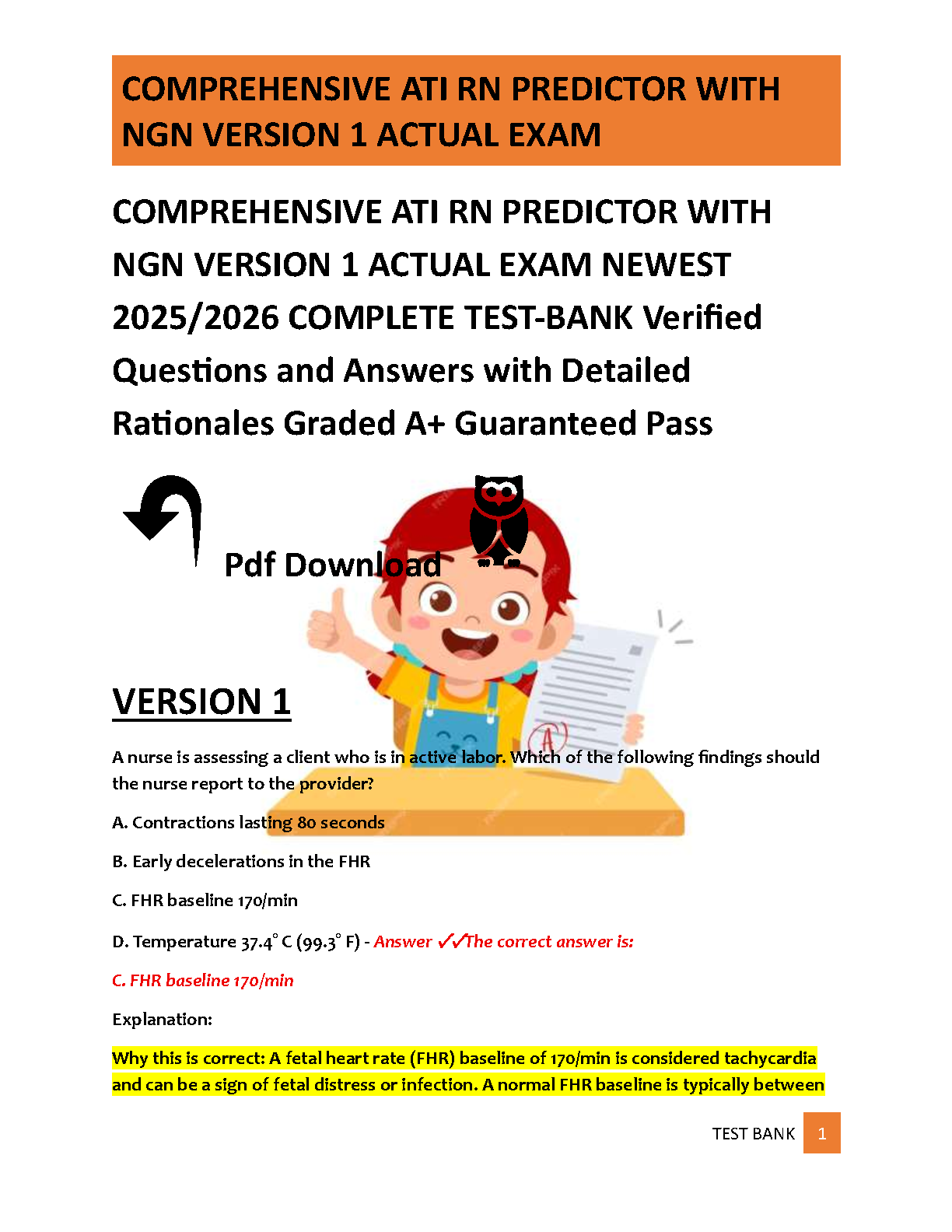 COMPREHENSIVE ATI RN PREDICTOR WITH NGN VERSION 1 ACTUAL EXAM

COMPREHENSIVE ATI RN PREDICTOR WITH NGN VERSION 1 ACTUAL EXAM NEWEST 2025/2026 COMPLETE TEST-BANK Verified Questions and Answers with Detailed Rationales Graded A+ Guaranteed Pass

Pdf Download

VERSION 1

A nurse is assessing a client who is in active labor. Which of the following findings should the nurse report to the provider?

A. Contractions lasting 80 seconds

B. Early decelerations in the FHR

C. FHR baseline 170/min

D. Temperature 37.4° C (99.3° F) - Answer ✓✓The correct answer is:

C. FHR baseline 170/min

Explanation:

Why this is correct: A fetal heart rate (FHR) baseline of 170/min is considered tachycardia and can be a sign of fetal distress or infection. A normal FHR baseline is typically between

TEST BANK 1